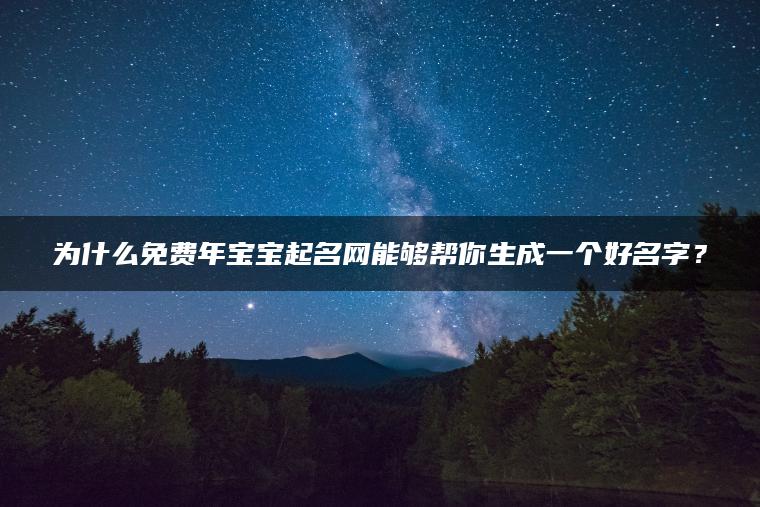 为什么免费年宝宝起名网能够帮你生成一个好名字？